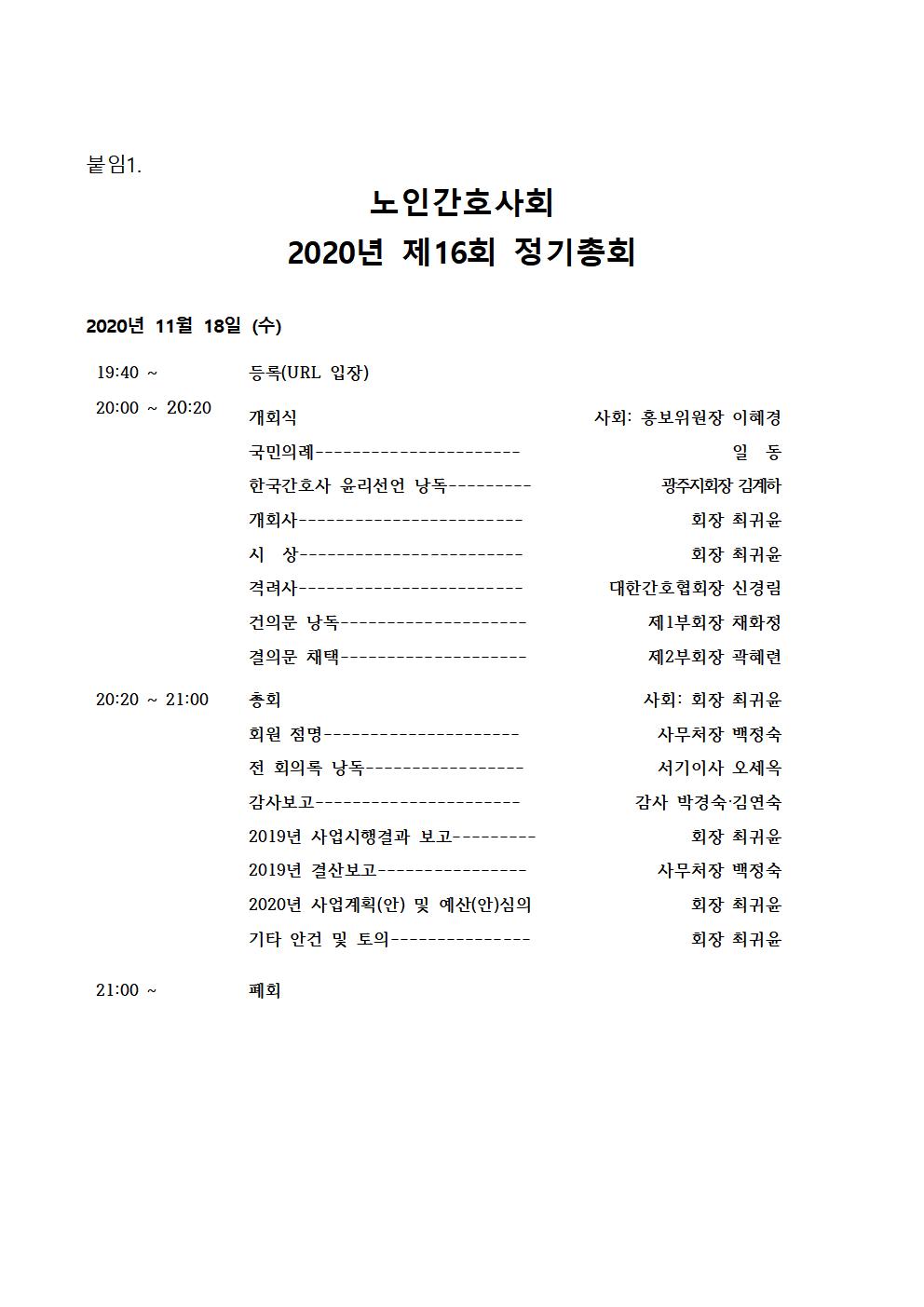 붙임1.

노인간호사회

2020년 제16회 정기총회

2020년 11월 18일 (수)

19:40 ~ 등록(URL 입장)

20:00 ~ 20:20 개회식 사회: 홍보위원장 이혜경

국민의례---------------------- 일 동

한국간호사 윤리선언 낭독--------- 광주지회장 김계하

개회사------------------------ 회장 최귀윤

시 상------------------------ 회장 최귀윤

격려사------------------------ 대한간호협회장 신경림

건의문 낭독-------------------- 제1부회장 채화정

결의문 채택-------------------- 제2부회장 곽혜련

20:20 ~ 21:00 총회 사회: 회장 최귀윤

회원 점명--------------------- 사무처장 백정숙

전 회의록 낭독----------------- 서기이사 오세옥

감사보고---------------------- 감사 박경숙·김연숙

2019년 사업시행결과 보고--------- 회장 최귀윤

2019년 결산보고---------------- 사무처장 백정숙

2020년 사업계획(안) 및 예산(안)심의 회장 최귀윤

기타 안건 및 토의--------------- 회장 최귀윤

21:00 ~ 폐회